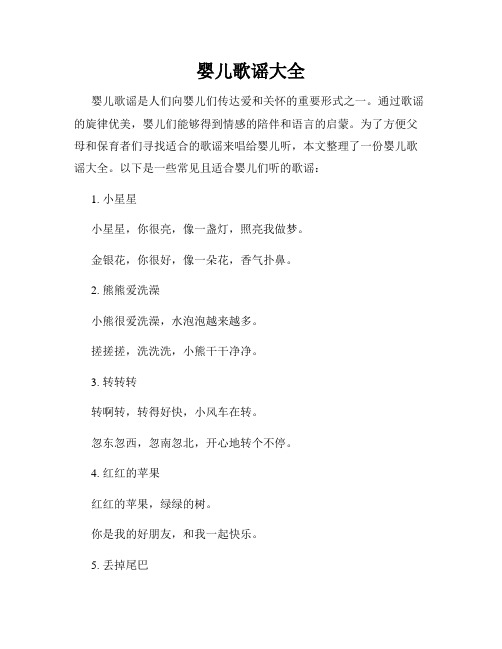 婴儿歌谣大全

婴儿歌谣是人们向婴儿们传达爱和关怀的重要形式之一。通过歌谣的旋律优美，婴儿们能够得到情感的陪伴和语言的启蒙。为了方便父母和保育者们寻找适合的歌谣来唱给婴儿听，本文整理了一份婴儿歌谣大全。以下是一些常见且适合婴儿们听的歌谣：

1. 小星星

小星星，你很亮，像一盏灯，照亮我做梦。

金银花，你很好，像一朵花，香气扑鼻。

2. 熊熊爱洗澡

小熊很爱洗澡，水泡泡越来越多。

搓搓搓，洗洗洗，小熊干干净净。

3. 转转转

转啊转，转得好快，小风车在转。

忽东忽西，忽南忽北，开心地转个不停。

4. 红红的苹果

红红的苹果，绿绿的树。

你是我的好朋友，和我一起快乐。

5. 丢掉尾巴